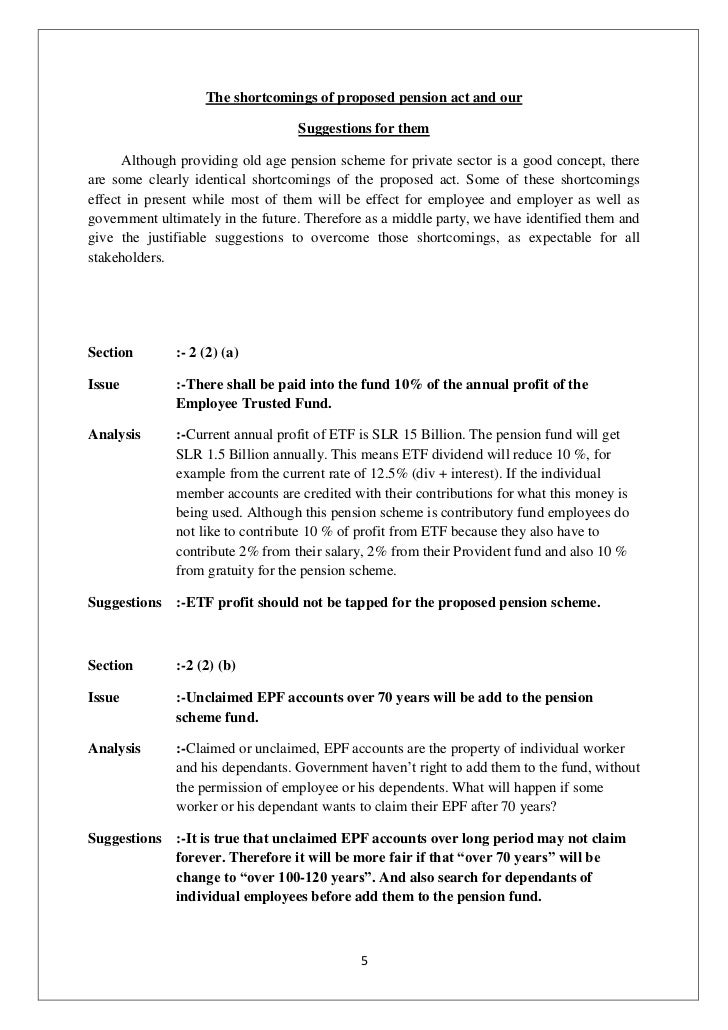 The shortcomings of proposed pension act and our

Suggestions for them

Although providing old age pension scheme for private sector is a good concept, there are some clearly identical shortcomings of the proposed act. Some of these shortcomings effect in present while most of them will be effect for employee and employer as well as government ultimately in the future. Therefore as a middle party, we have identified them and give the justifiable suggestions to overcome those shortcomings, as expectable for all stakeholders.

Section :- 2 (2) (a)

Issue :-There shall be paid into the fund 10% of the annual profit of the Employee Trusted Fund.

Analysis :-Current annual profit of ETF is SLR 15 Billion. The pension fund will get SLR 1.5 Billion annually. This means ETF dividend will reduce 10 %, for example from the current rate of 12.5% (div + interest). If the individual member accounts are credited with their contributions for what this money is being used. Although this pension scheme is contributory fund employees do not like to contribute 10 % of profit from ETF because they also have to contribute 2% from their salary, 2% from their Provident fund and also 10 % from gratuity for the pension scheme.

Suggestions :-ETF profit should not be tapped for the proposed pension scheme.

Section :-2 (2) (b)

Issue :-Unclaimed EPF accounts over 70 years will be add to the pension scheme fund.

Analysis :-Claimed or unclaimed, EPF accounts are the property of individual worker and his dependants. Government haven't right to add them to the fund, without the permission of employee or his dependents. What will happen if some worker or his dependant wants to claim their EPF after 70 years?

Suggestions :-It is true that unclaimed EPF accounts over long period may not claim forever. Therefore it will be more fair if that "over 70 years" will be change to "over 100-120 years". And also search for dependants of individual employees before add them to the pension fund.

5